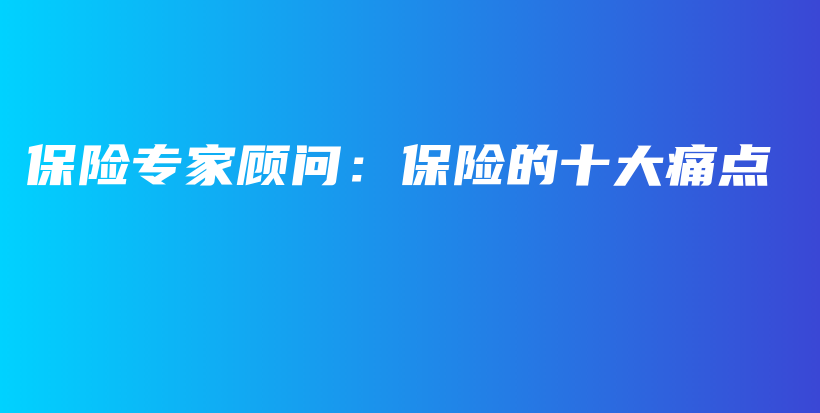 保险专家顾问：保险的十大痛点